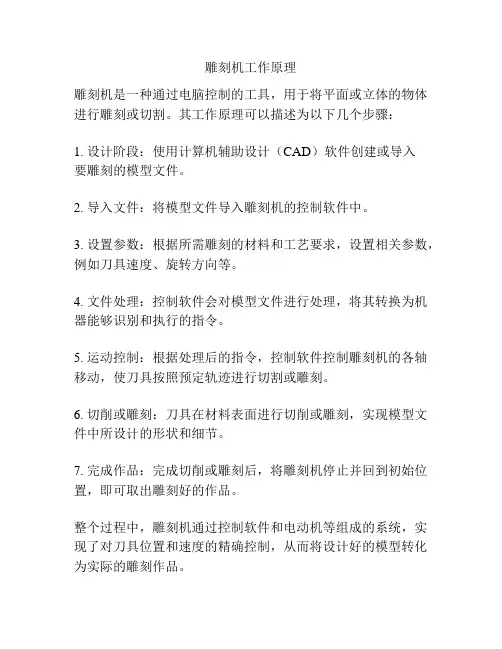 雕刻机工作原理

雕刻机是一种通过电脑控制的工具，用于将平面或立体的物体进行雕刻或切割。其工作原理可以描述为以下几个步骤：

1. 设计阶段：使用计算机辅助设计（CAD）软件创建或导入要雕刻的模型文件。

2. 导入文件：将模型文件导入雕刻机的控制软件中。

3. 设置参数：根据所需雕刻的材料和工艺要求，设置相关参数，例如刀具速度、旋转方向等。

4. 文件处理：控制软件会对模型文件进行处理，将其转换为机器能够识别和执行的指令。

5. 运动控制：根据处理后的指令，控制软件控制雕刻机的各轴移动，使刀具按照预定轨迹进行切割或雕刻。

6. 切削或雕刻：刀具在材料表面进行切削或雕刻，实现模型文件中所设计的形状和细节。

7. 完成作品：完成切削或雕刻后，将雕刻机停止并回到初始位置，即可取出雕刻好的作品。

整个过程中，雕刻机通过控制软件和电动机等组成的系统，实现了对刀具位置和速度的精确控制，从而将设计好的模型转化为实际的雕刻作品。